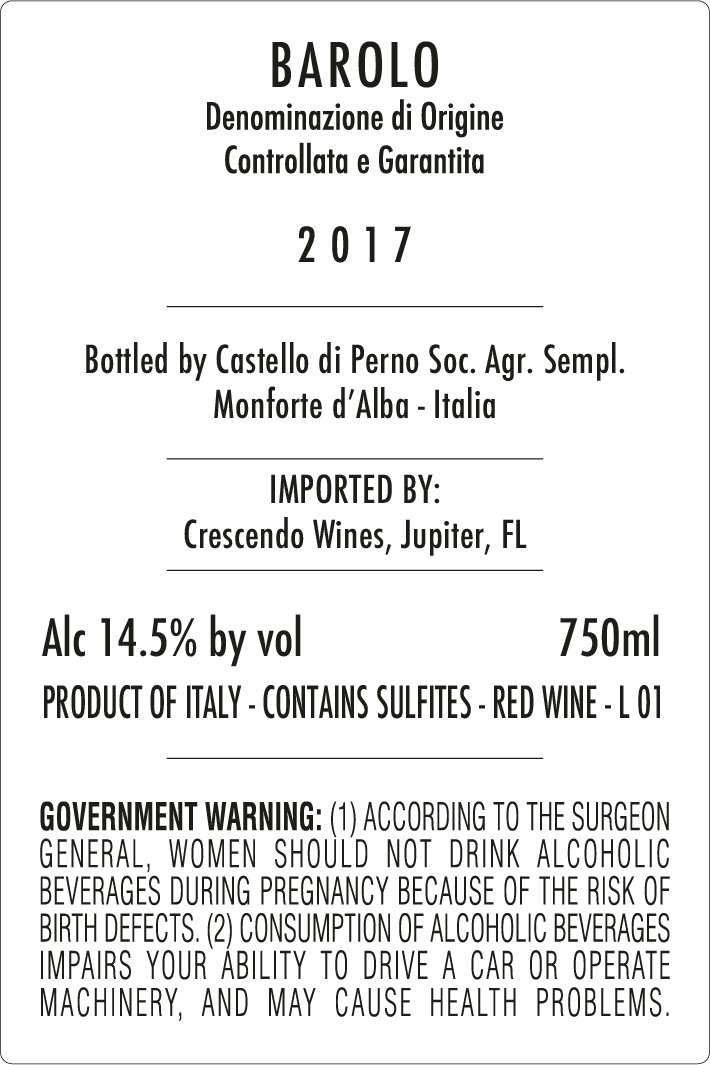 BAROLO
Denominazione di Origine
Controllata e Garantita

2017

Bottled by Castello di Perno Soc. Agr. Sempl.
Monforte d'Alba - Italia

IMPORTED BY:
Crescendo Wines, Jupiter, FL

Alc 14.5% by vol 750ml

PRODUCT OF ITALY - CONTAINS SULFITES - RED WINE - L 01

GOVERNMENT WARNING: (1) ACCORDING TO THE SURGEON GENERAL, WOMEN SHOULD NOT DRINK ALCOHOLIC BEVERAGES DURING PREGNANCY BECAUSE OF THE RISK OF BIRTH DEFECTS. (2) CONSUMPTION OF ALCOHOLIC BEVERAGES IMPAIRS YOUR ABILITY TO DRIVE A CAR OR OPERATE MACHINERY, AND MAY CAUSE HEALTH PROBLEMS.